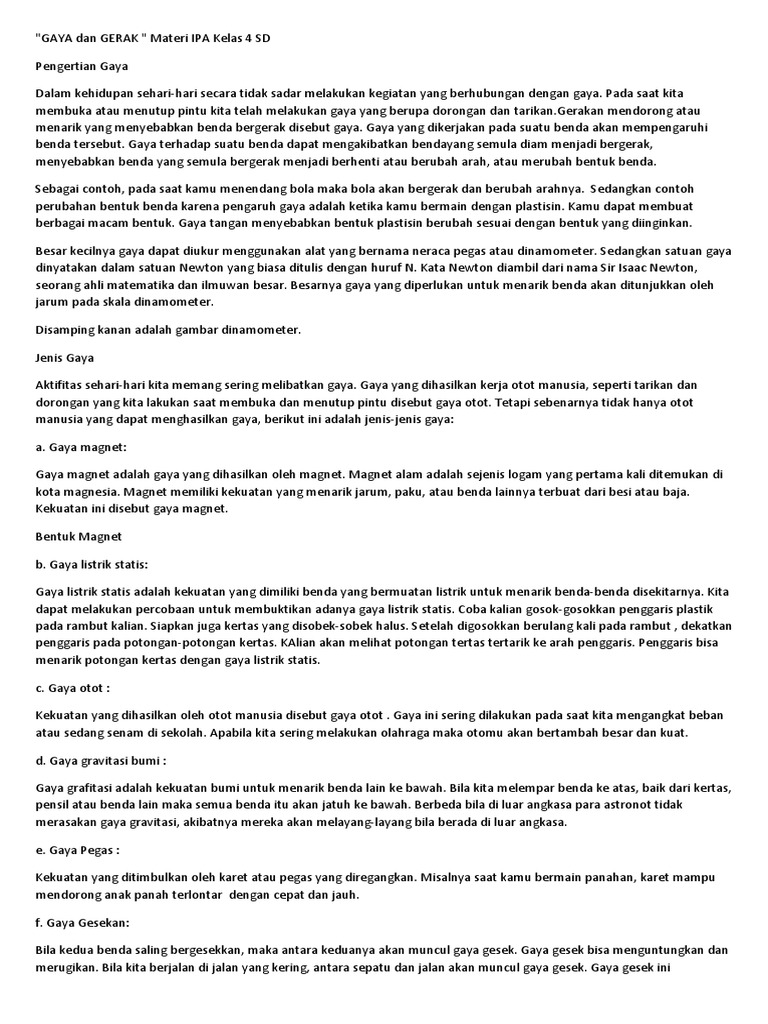 "GAYA dan GERAK " Materi IPA Kelas 4 SD

Pengertian Gaya

Dalam kehidupan sehari-hari secara tidak sadar melakukan kegiatan yang berhubungan dengan gaya. Pada saat kita membuka atau menutup pintu kita telah melakukan gaya yang berupa dorongan dan tarikan.Gerakan mendorong atau menarik yang menyebabkan benda bergerak disebut gaya. Gaya yang dikerjakan pada suatu benda akan mempengaruhi benda tersebut. Gaya terhadap suatu benda dapat mengakibatkan bendayang semula diam menjadi bergerak, menyebabkan benda yang semula bergerak menjadi berhenti atau berubah arah, atau merubah bentuk benda.

Sebagai contoh, pada saat kamu menendang bola maka bola akan bergerak dan berubah arahnya. Sedangkan contoh perubahan bentuk benda karena pengaruh gaya adalah ketika kamu bermain dengan plastisin. Kamu dapat membuat berbagai macam bentuk. Gaya tangan menyebabkan bentuk plastisin berubah sesuai dengan bentuk yang diinginkan.

Besar kecilnya gaya dapat diukur menggunakan alat yang bernama neraca pegas atau dinamometer. Sedangkan satuan gaya dinyatakan dalam satuan Newton yang biasa ditulis dengan huruf N. Kata Newton diambil dari nama Sir Isaac Newton, seorang ahli matematika dan ilmuwan besar. Besarnya gaya yang diperlukan untuk menarik benda akan ditunjukkan oleh jarum pada skala dinamometer.

Disamping kanan adalah gambar dinamometer.

Jenis Gaya

Aktifitas sehari-hari kita memang sering melibatkan gaya. Gaya yang dihasilkan kerja otot manusia, seperti tarikan dan dorongan yang kita lakukan saat membuka dan menutup pintu disebut gaya otot. Tetapi sebenarnya tidak hanya otot manusia yang dapat menghasilkan gaya, berikut ini adalah jenis-jenis gaya:

a. Gaya magnet:

Gaya magnet adalah gaya yang dihasilkan oleh magnet. Magnet alam adalah sejenis logam yang pertama kali ditemukan di kota magnesia. Magnet memiliki kekuatan yang menarik jarum, paku, atau benda lainnya terbuat dari besi atau baja. Kekuatan ini disebut gaya magnet.

Bentuk Magnet

b. Gaya listrik statis:

Gaya listrik statis adalah kekuatan yang dimiliki benda yang bermuatan listrik untuk menarik benda-benda disekitarnya. Kita dapat melakukan percobaan untuk membuktikan adanya gaya listrik statis. Coba kalian gosok-gosokkan penggaris plastik pada rambut kalian. Siapkan juga kertas yang disobek-sobek halus. Setelah digosokkan berulang kali pada rambut , dekatkan penggaris pada potongan-potongan kertas. KAlian akan melihat potongan tertas tertarik ke arah penggaris. Penggaris bisa menarik potongan kertas dengan gaya listrik statis.

c. Gaya otot :

Kekuatan yang dihasilkan oleh otot manusia disebut gaya otot . Gaya ini sering dilakukan pada saat kita mengangkat beban atau sedang senam di sekolah. Apabila kita sering melakukan olahraga maka otomu akan bertambah besar dan kuat.

d. Gaya gravitasi bumi :

Gaya grafitasi adalah kekuatan bumi untuk menarik benda lain ke bawah. Bila kita melempar benda ke atas, baik dari kertas, pensil atau benda lain maka semua benda itu akan jatuh ke bawah. Berbeda bila di luar angkasa para astronot tidak merasakan gaya gravitasi, akibatnya mereka akan melayang-layang bila berada di luar angkasa.

e. Gaya Pegas :

Kekuatan yang ditimbulkan oleh karet atau pegas yang diregangkan. Misalnya saat kamu bermain panahan, karet mampu mendorong anak panah terlontar dengan cepat dan jauh.

f. Gaya Gesekan:

Bila kedua benda saling bergesekkan, maka antara keduanya akan muncul gaya gesek. Gaya gesek bisa menguntungkan dan merugikan. Bila kita berjalan di jalan yang kering, antara sepatu dan jalan akan muncul gaya gesek. Gaya gesek ini